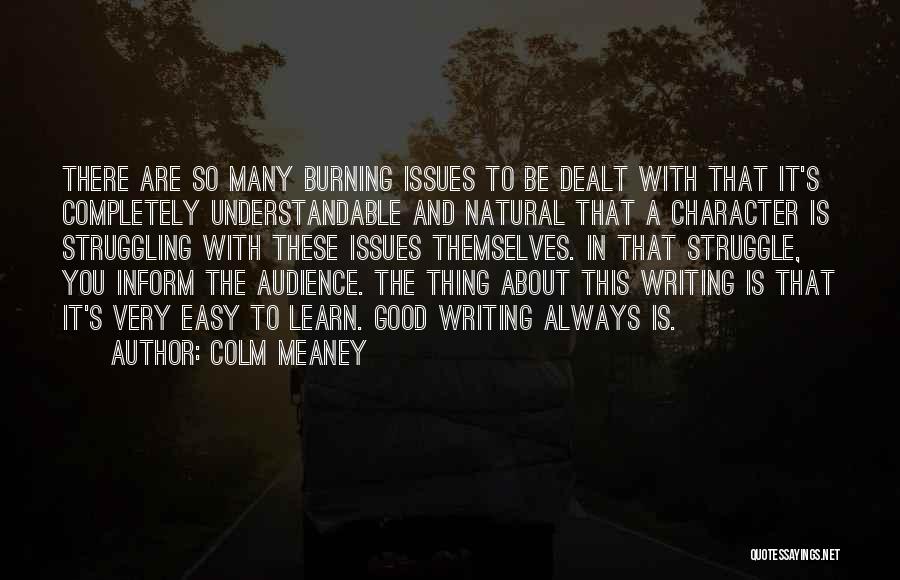 THERE ARE SO MANY BURNING ISSUES TO BE DEALT WITH THAT IT'S COMPLETELY UNDERSTANDABLE AND NATURAL THAT A CHARACTER IS STRUGGLING WITH THESE ISSUES THEMSELVES. IN THAT STRUGGLE, YOU INFORM THE AUDIENCE. THE THING ABOUT THIS WRITING IS THAT IT'S VERY EASY TO LEARN. GOOD WRITING ALWAYS IS.

AUTHOR: COLM MEANEY

QUOTESSAYINGS.NET